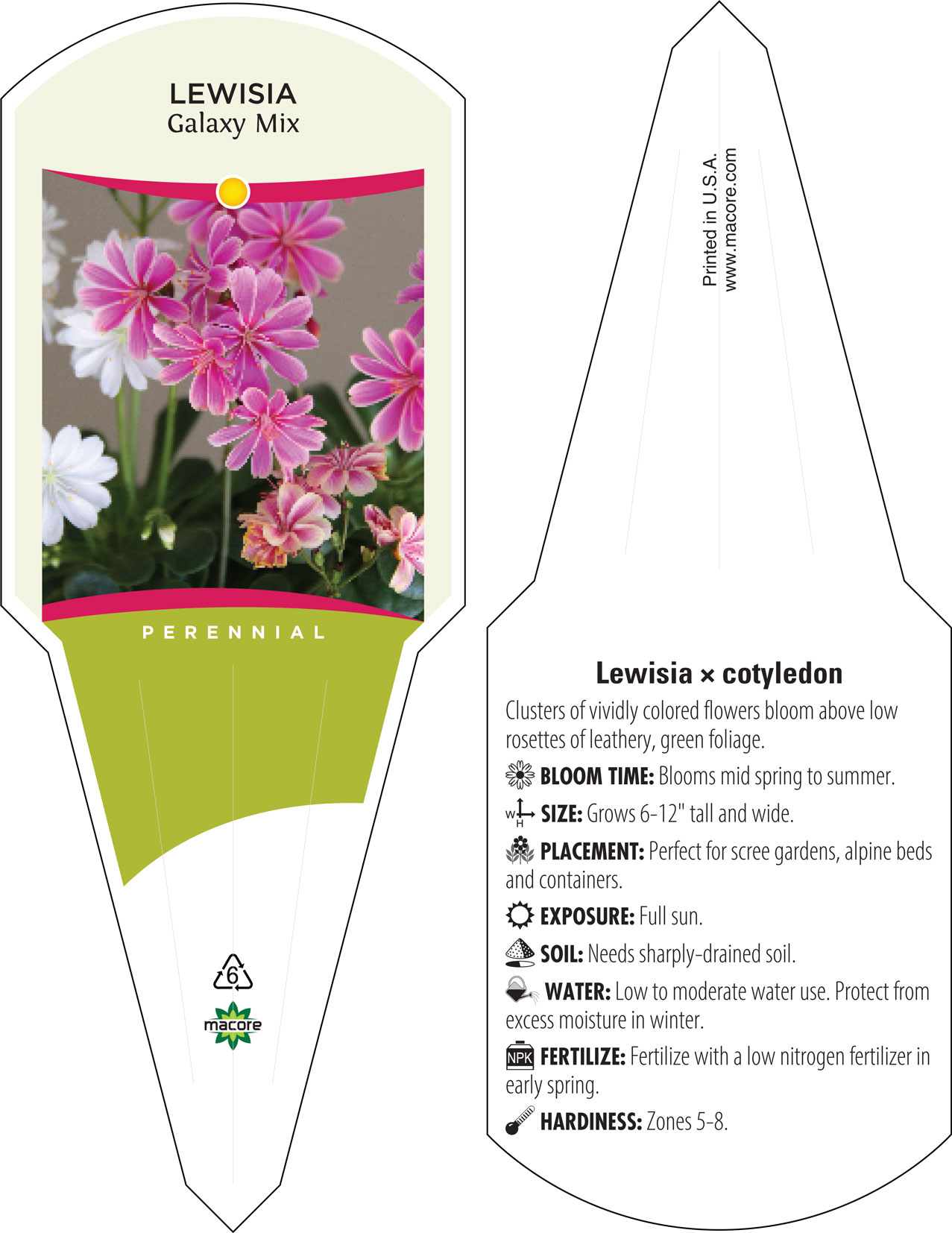 LEWISIA
Galaxy Mix

PERENNIAL

6

macore

Printed in U.S.A.
www.macore.com

Lewisia × cotyledon

Clusters of vividly colored flowers bloom above low rosettes of leathery, green foliage.

BLOOM TIME: Blooms mid spring to summer.

W H SIZE: Grows 6-12" tall and wide.

PLACEMENT: Perfect for scree gardens, alpine beds and containers.

EXPOSURE: Full sun.

SOIL: Needs sharply-drained soil.

WATER: Low to moderate water use. Protect from excess moisture in winter.

NPK FERTILIZE: Fertilize with a low nitrogen fertilizer in early spring.

HARDINESS: Zones 5-8.